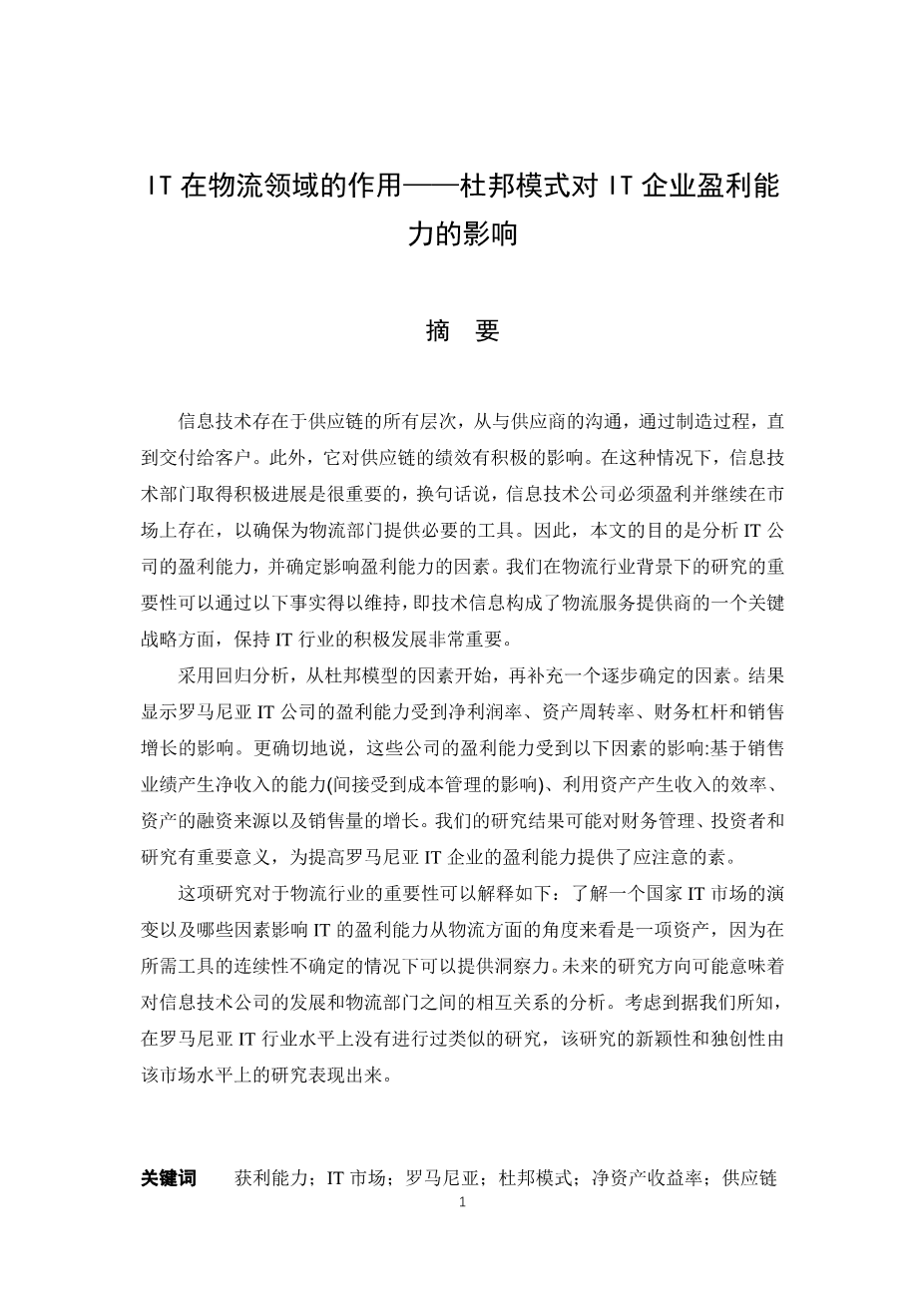 IT 在物流领域的作用——杜邦模式对 IT 企业盈利能力的影响

摘 要

信息技术存在于供应链的所有层次，从与供应商的沟通，通过制造过程，直到交付给客户。此外，它对供应链的绩效有积极的影响。在这种情况下，信息技术部门取得积极进展是很重要的，换句话说，信息技术公司必须盈利并继续在市场上存在，以确保为物流部门提供必要的工具。因此，本文的目的是分析 IT 公司的盈利能力，并确定影响盈利能力的因素。我们在物流行业背景下的研究的重要性可以通过以下事实得以维持，即技术信息构成了物流服务提供商的一个关键战略方面，保持 IT 行业的积极发展非常重要。

采用回归分析，从杜邦模型的因素开始，再补充一个逐步确定的因素。结果显示罗马尼亚 IT 公司的盈利能力受到净利润率、资产周转率、财务杠杆和销售增长的影响。更确切地说，这些公司的盈利能力受到以下因素的影响:基于销售业绩产生净收入的能力(间接受到成本管理的影响)、利用资产产生收入的效率、资产的融资来源以及销售量的增长。我们的研究结果可能对财务管理、投资者和研究有重要意义，为提高罗马尼亚 IT 企业的盈利能力提供了应注意的素。

这项研究对于物流行业的重要性可以解释如下：了解一个国家 IT 市场的演变以及哪些因素影响 IT 的盈利能力从物流方面的角度来看是一项资产，因为在所需工具的连续性不确定的情况下可以提供洞察力。未来的研究方向可能意味着对信息技术公司的发展和物流部门之间的相互关系的分析。考虑到据我们所知，在罗马尼亚 IT 行业水平上没有进行过类似的研究，该研究的新颖性和独创性由该市场水平上的研究表现出来。

关键词 获利能力；IT 市场；罗马尼亚；杜邦模式；净资产收益率；供应链

1